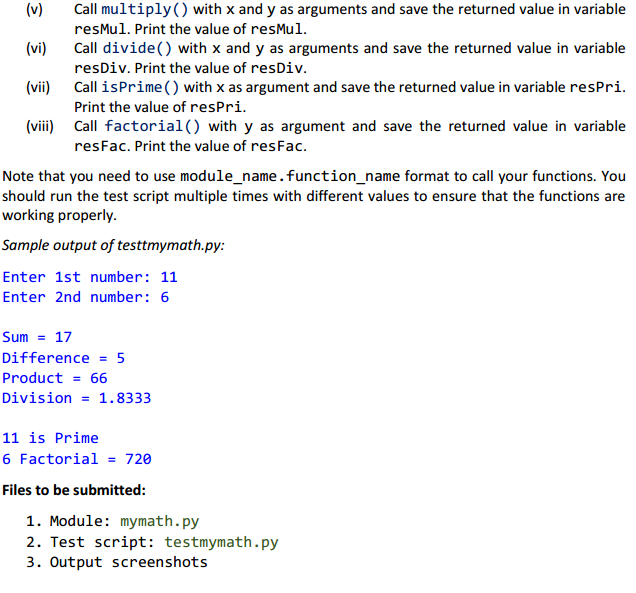 (v) Call multiply() with x and y as arguments and save the returned value in variable resMul. Print the value of resMul.

(vi) Call divide() with x and y as arguments and save the returned value in variable resDiv. Print the value of resDiv.

(vii) Call isPrime() with x as argument and save the returned value in variable resPri. Print the value of resPri.

(viii) Call factorial() with y as argument and save the returned value in variable resFac. Print the value of resFac.

Note that you need to use module_name.function_name format to call your functions. You should run the test script multiple times with different values to ensure that the functions are working properly.

Sample output of testtmymath.py:

Enter 1st number: 11
Enter 2nd number: 6

Sum = 17
Difference = 5
Product = 66
Division = 1.8333

11 is Prime
6 Factorial = 720

Files to be submitted:

1. Module: mymath.py
2. Test script: testmymath.py
3. Output screenshots